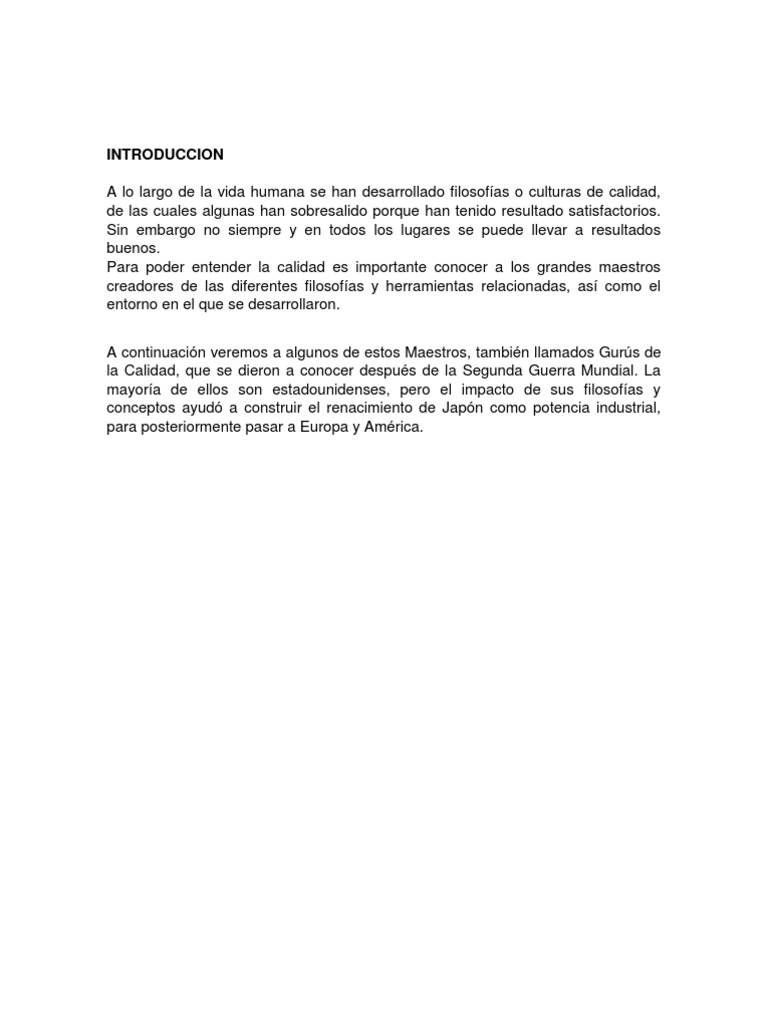 INTRODUCCION

A lo largo de la vida humana se han desarrollado filosofías o culturas de calidad, de las cuales algunas han sobresalido porque han tenido resultado satisfactorios. Sin embargo no siempre y en todos los lugares se puede llevar a resultados buenos.
Para poder entender la calidad es importante conocer a los grandes maestros creadores de las diferentes filosofías y herramientas relacionadas, así como el entorno en el que se desarrollaron.

A continuación veremos a algunos de estos Maestros, también llamados Gurús de la Calidad, que se dieron a conocer después de la Segunda Guerra Mundial. La mayoría de ellos son estadounidenses, pero el impacto de sus filosofías y conceptos ayudó a construir el renacimiento de Japón como potencia industrial, para posteriormente pasar a Europa y América.